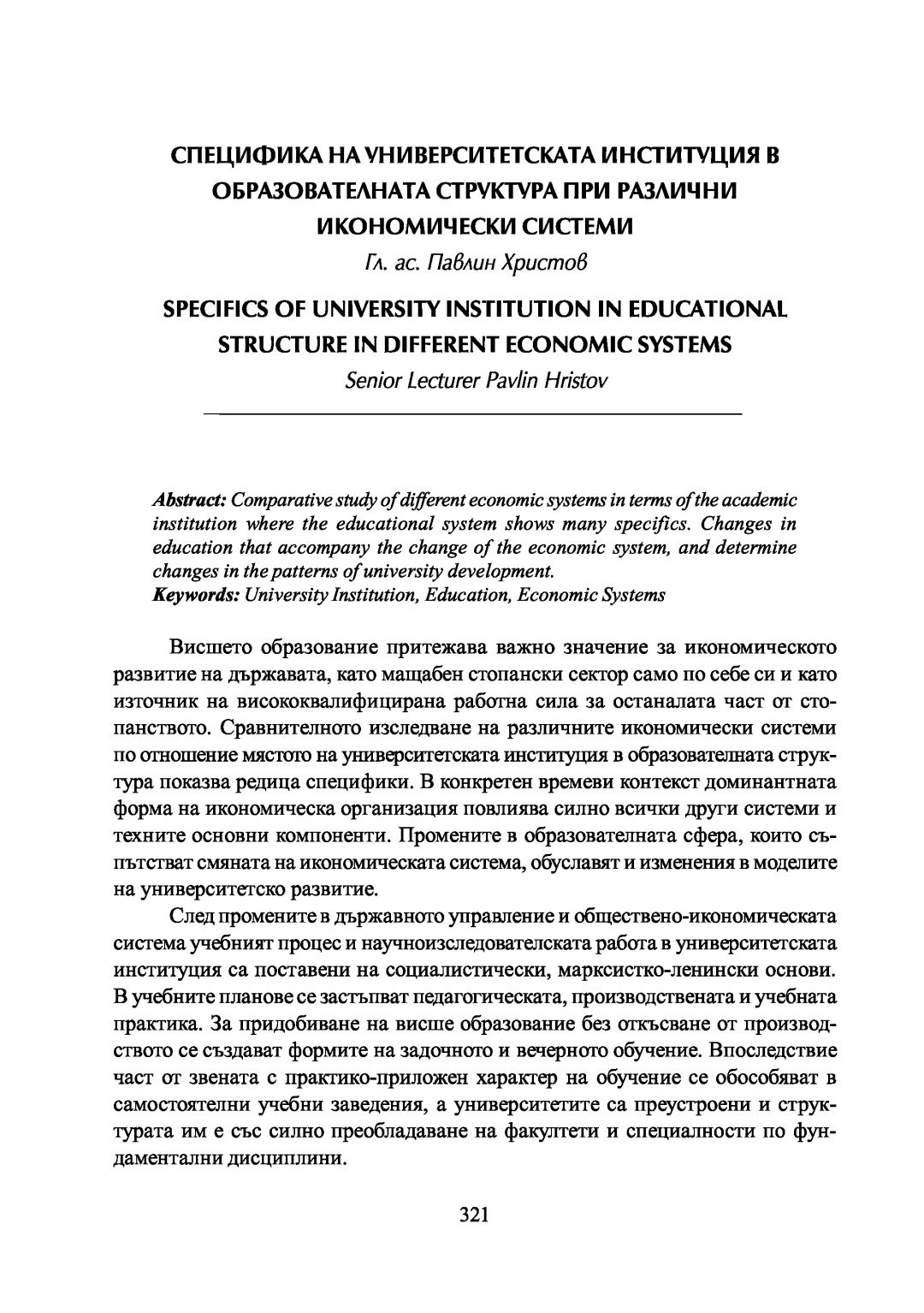 СПЕЦИФИКА НА УНИВЕРСИТЕТСКАТА ИНСТИТУЦИЯ В ОБРАЗОВАТЕЛНАТА СТРУКТУРА ПРИ РАЗЛИЧНИ ИКОНОМИЧЕСКИ СИСТЕМИ

Гл. ас. Павлин Христов

SPECIFICS OF UNIVERSITY INSTITUTION IN EDUCATIONAL STRUCTURE IN DIFFERENT ECONOMIC SYSTEMS

Senior Lecturer Pavlin Hristov

Abstract: Comparative study of different economic systems in terms of the academic institution where the educational system shows many specifics. Changes in education that accompany the change of the economic system, and determine changes in the patterns of university development.
Keywords: University Institution, Education, Economic Systems

Висшето образование притежава важно значение за икономическото развитие на държавата, като мащабен стопански сектор само по себе си и като източник на висококвалифицирана работна сила за останалата част от стопанството. Сравнителното изследване на различните икономически системи по отношение мястото на университетската институция в образователната структура показва редица специфики. В конкретен времеви контекст доминантната форма на икономическа организация повлиява силно всички други системи и техните основни компоненти. Промените в образователната сфера, които съпътстват смяната на икономическата система, обуславят и изменения в моделите на университетско развитие.

След промените в държавното управление и обществено-икономическата система учебният процес и научноизследователската работа в университетската институция са поставени на социалистически, марксистко-ленински основи. В учебните планове се застъпват педагогическата, производствената и учебната практика. За придобиване на висше образование без откъсване от производството се създават формите на задочното и вечерното обучение. Впоследствие част от звената с практико-приложен характер на обучение се обособяват в самостоятелни учебни заведения, а университетите са преустроени и структурата им е със силно преобладаване на факултети и специалности по фундаментални дисциплини.

321